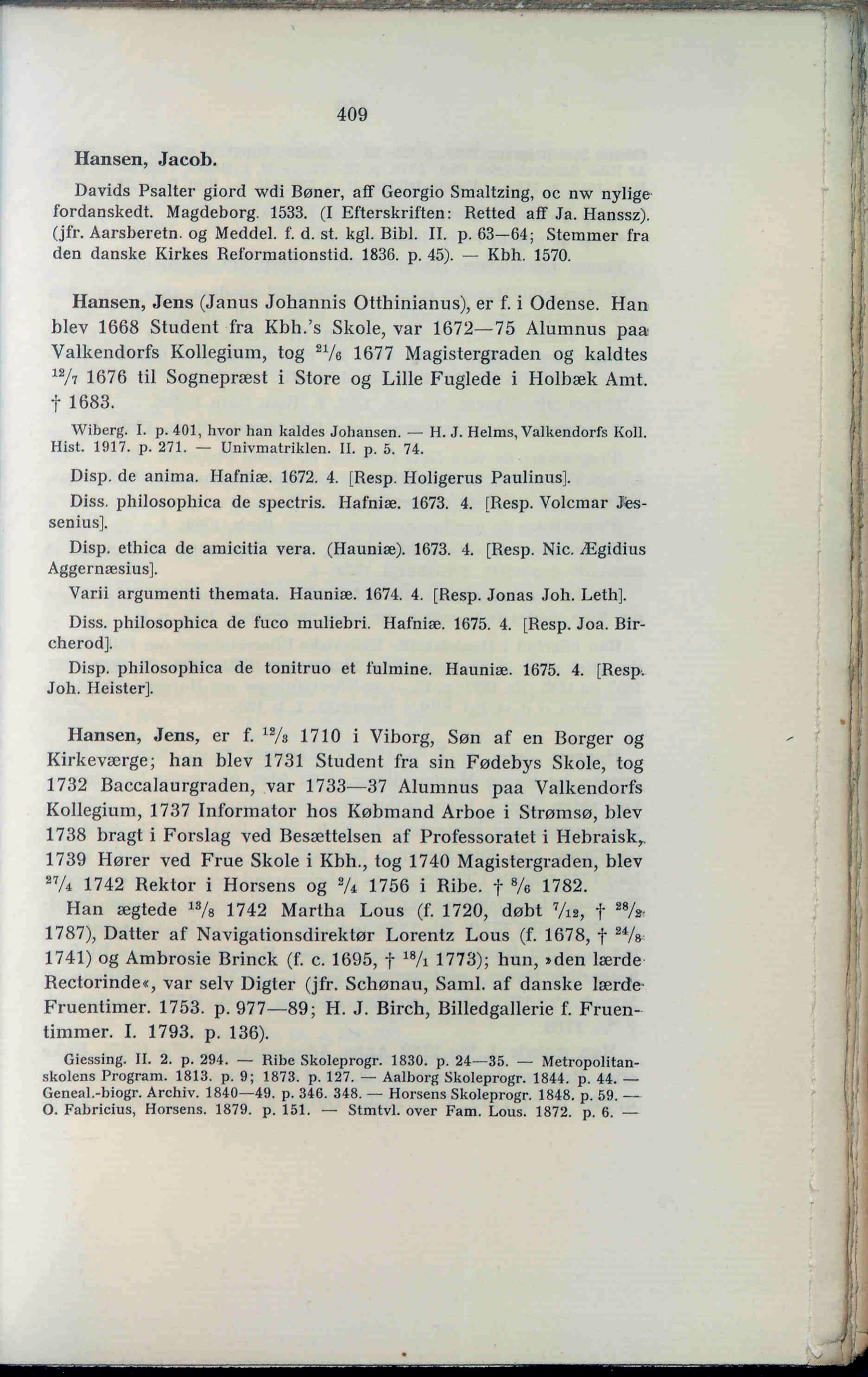 409

Hansen, Jacob.

Davids Psalter giord wdi Bøner, aff Georgio Smaltzing, oc nw nylige fordanskedt. Magdeborg. 1533. (I Efterskriften: Retted aff Ja. Hanssz). (jfr. Aarsberetn. og Meddel. f. d. st. kgl. Bibl. II. p. 63—64; Stemmer fra den danske Kirkes Reformationstid. 1836. p. 45). — Kbh. 1570.

Hansen, Jens (Janus Johannis Otthinianus), er f. i Odense. Han blev 1668 Student fra Kbh.'s Skole, var 1672—75 Alumnus paa Valkendorfs Kollegium, tog $^{21}/_{6}$ 1677 Magistergraden og kaldtes $^{12}/_{7}$ 1676 til Sognepræst i Store og Lille Fuglede i Holbæk Amt. † 1683.

Wiberg. I. p. 401, hvor han kaldes Johansen. — H. J. Helms, Valkendorfs Koll. Hist. 1917. p. 271. — Univmatriklen. II. p. 5. 74.

Disp. de anima. Hafniæ. 1672. 4. [Resp. Holigerus Paulinus].

Diss. philosophica de spectris. Hafniæ. 1673. 4. [Resp. Volcmar Jessenius].

Disp. ethica de amicitia vera. (Hauniæ). 1673. 4. [Resp. Nic. Ægidius Aggernæsius].

Varii argumenti themata. Hauniæ. 1674. 4. [Resp. Jonas Joh. Leth].

Diss. philosophica de fuco muliebri. Hafniæ. 1675. 4. [Resp. Joa. Bircherod].

Disp. philosophica de tonitruo et fulmine. Hauniæ. 1675. 4. [Resp. Joh. Heister].

Hansen, Jens, er f. $^{12}/_{3}$ 1710 i Viborg, Søn af en Borger og Kirkeværge; han blev 1731 Student fra sin Fødebys Skole, tog 1732 Baccalaurgraden, var 1733—37 Alumnus paa Valkendorfs Kollegium, 1737 Informator hos Købmand Arboe i Strømsø, blev 1738 bragt i Forslag ved Besættelsen af Professoratet i Hebraisk, 1739 Hører ved Frue Skole i Kbh., tog 1740 Magistergraden, blev $^{27}/_{4}$ 1742 Rektor i Horsens og $^{2}/_{4}$ 1756 i Ribe. † $^{8}/_{6}$ 1782.

Han ægtede $^{13}/_{8}$ 1742 Martha Lous (f. 1720, døbt $^{7}/_{12}$, † $^{28}/_{2}$ 1787), Datter af Navigationsdirektør Lorentz Lous (f. 1678, † $^{24}/_{8}$ 1741) og Ambrosie Brinck (f. c. 1695, † $^{18}/_{1}$ 1773); hun, »den lærde Rectorinde«, var selv Digter (jfr. Schønau, Saml. af danske lærde Fruentimer. 1753. p. 977—89; H. J. Birch, Billedgallerie f. Fruentimmer. I. 1793. p. 136).

Giessing. II. 2. p. 294. — Ribe Skoleprogr. 1830. p. 24—35. — Metropolitanskolens Program. 1813. p. 9; 1873. p. 127. — Aalborg Skoleprogr. 1844. p. 44. — Geneal.-biogr. Archiv. 1840—49. p. 346. 348. — Horsens Skoleprogr. 1848. p. 59. — O. Fabricius, Horsens. 1879. p. 151. — Stmtvl. over Fam. Lous. 1872. p. 6. —